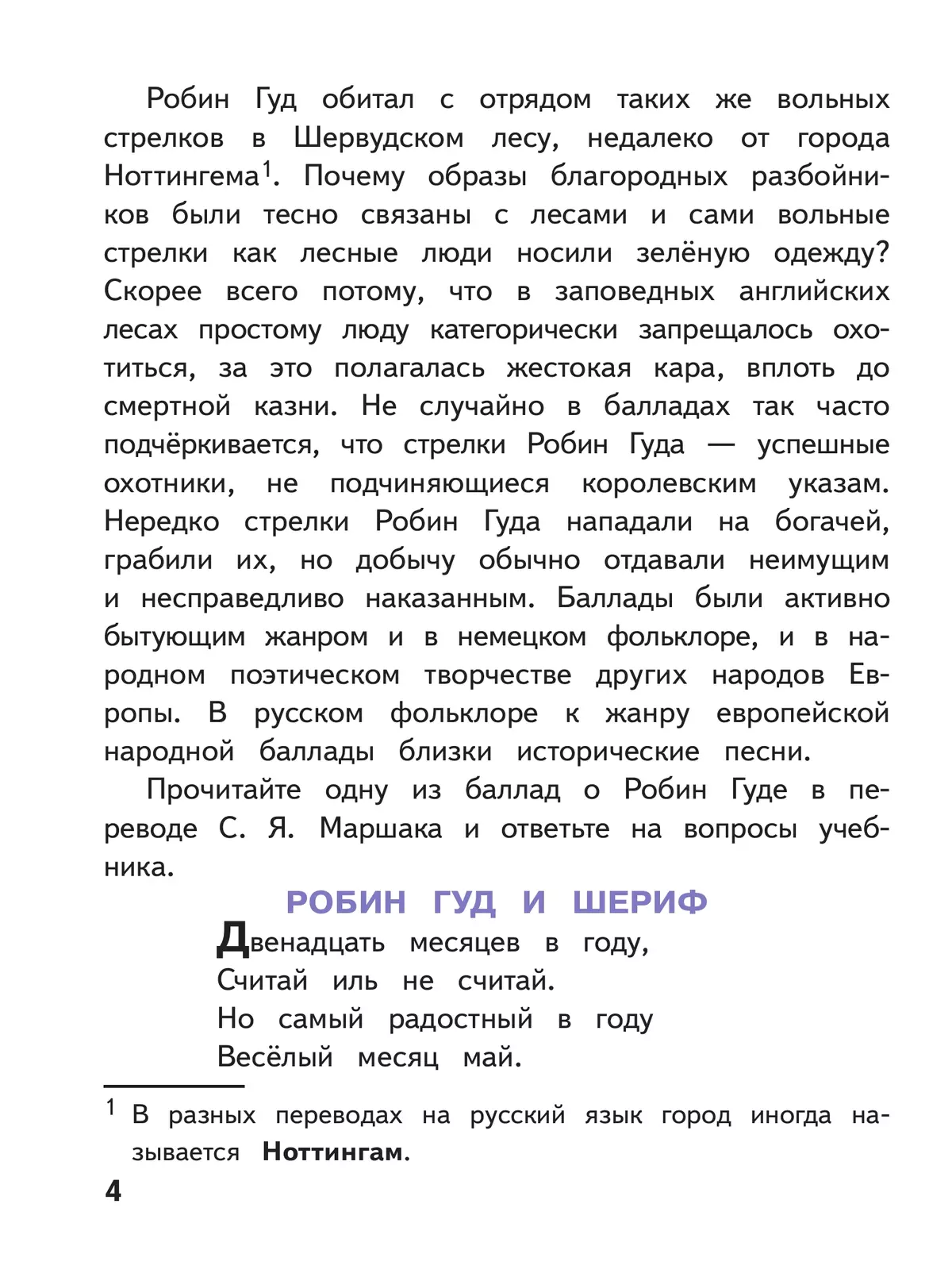 Робин Гуд обитал с отрядом таких же вольных стрелков в Шервудском лесу, недалеко от города Ноттингема$^1$. Почему образы благородных разбойников были тесно связаны с лесами и сами вольные стрелки как лесные люди носили зелёную одежду? Скорее всего потому, что в заповедных английских лесах простому люду категорически запрещалось охотиться, за это полагалась жестокая кара, вплоть до смертной казни. Не случайно в балладах так часто подчёркивается, что стрелки Робин Гуда — успешные охотники, не подчиняющиеся королевским указам. Нередко стрелки Робин Гуда нападали на богачей, грабили их, но добычу обычно отдавали неимущим и несправедливо наказанным. Баллады были активно бытующим жанром и в немецком фольклоре, и в народном поэтическом творчестве других народов Европы. В русском фольклоре к жанру европейской народной баллады близки исторические песни.

Прочитайте одну из баллад о Робин Гуде в переводе С. Я. Маршака и ответьте на вопросы учебника.

РОБИН ГУД И ШЕРИФ

Двенадцать месяцев в году,
Считай иль не считай.
Но самый радостный в году
Весёлый месяц май.

$^1$ В разных переводах на русский язык город иногда называется Ноттингам.

4